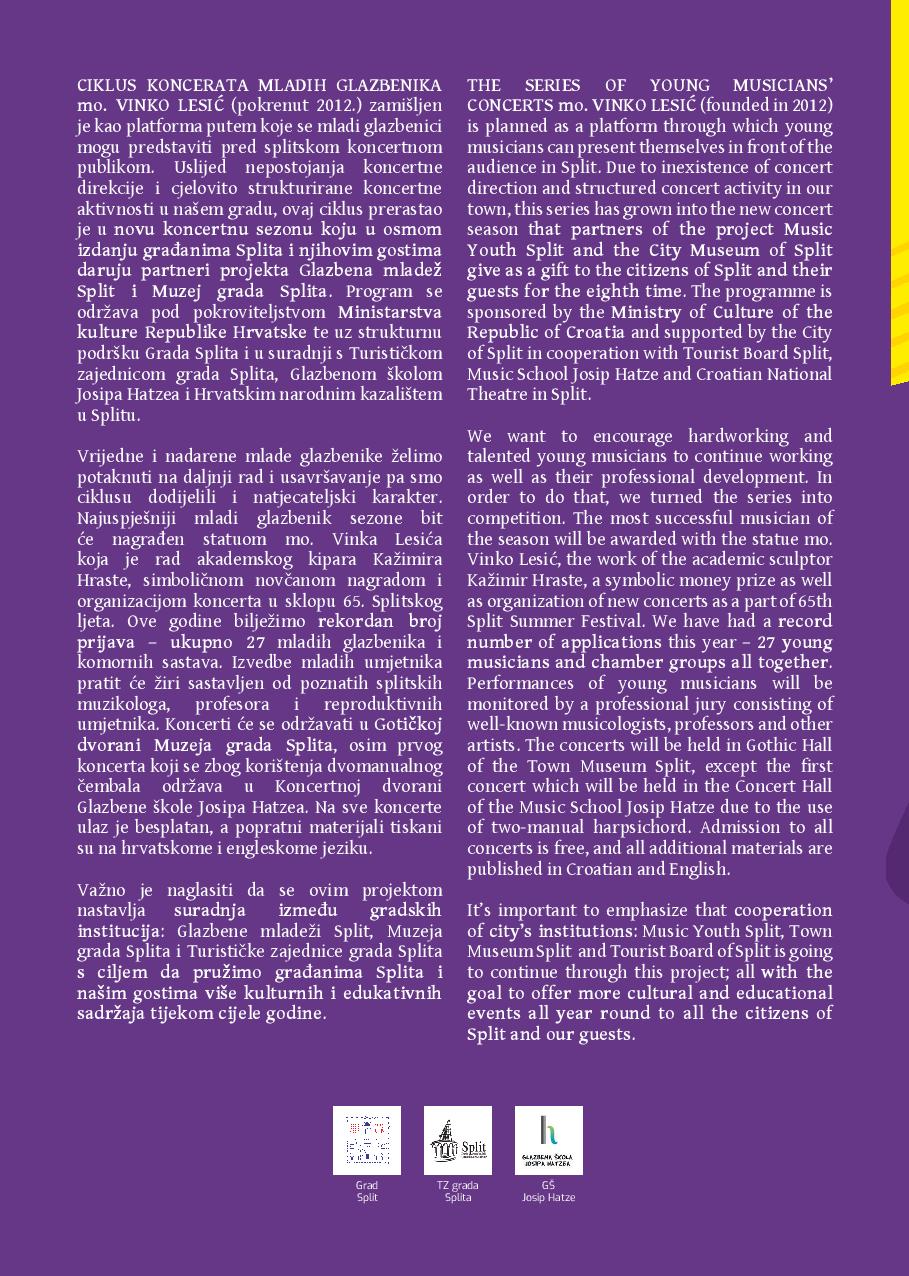 CIKLUS KONCERATA MLADIH GLAZBENIKA mo. VINKO LESIĆ (pokrenut 2012.) zamišljen je kao platforma putem koje se mladi glazbenici mogu predstaviti pred splitskom koncertnom publikom. Uslijed nepostojanja koncertne direkcije i cjelovito strukturirane koncertne aktivnosti u našem gradu, ovaj ciklus prerastao je u novu koncertnu sezonu koju u osmom izdanju građanima Splita i njihovim gostima daruju partneri projekta Glazbena mladež Split i Muzej grada Splita. Program se održava pod pokroviteljstvom Ministarstva kulture Republike Hrvatske te uz strukturnu podršku Grada Splita i u suradnji s Turističkom zajednicom grada Splita, Glazbenom školom Josipa Hatzea i Hrvatskim narodnim kazalištem u Splitu.

Vrijedne i nadarene mlade glazbenike želimo potaknuti na daljnji rad i usavršavanje pa smo ciklusu dodijelili i natjecateljski karakter. Najuspješniji mladi glazbenik sezone bit će nagrađen statuom mo. Vinka Lesića koja je rad akademskog kipara Kažimira Hraste, simboličnom novčanom nagradom i organizacijom koncerta u sklopu 65. Splitskog ljeta. Ove godine bilježimo rekordan broj prijava – ukupno 27 mladih glazbenika i komornih sastava. Izvedbe mladih umjetnika pratit će žiri sastavljen od poznatih splitskih muzikologa, profesora i reproduktivnih umjetnika. Koncerti će se održavati u Gotičkoj dvorani Muzeja grada Splita, osim prvog koncerta koji se zbog korištenja dvomanualnog čembala održava u Koncertnoj dvorani Glazbene škole Josipa Hatzea. Na sve koncerte ulaz je besplatan, a popratni materijali tiskani su na hrvatskome i engleskome jeziku.

Važno je naglasiti da se ovim projektom nastavlja suradnja između gradskih institucija: Glazbene mladeži Split, Muzeja grada Splita i Turističke zajednice grada Splita s ciljem da pružimo građanima Splita i našim gostima više kulturnih i edukativnih sadržaja tijekom cijele godine.

THE SERIES OF YOUNG MUSICIANS' CONCERTS mo. VINKO LESIĆ (founded in 2012) is planned as a platform through which young musicians can present themselves in front of the audience in Split. Due to inexistence of concert direction and structured concert activity in our town, this series has grown into the new concert season that partners of the project Music Youth Split and the City Museum of Split give as a gift to the citizens of Split and their guests for the eighth time. The programme is sponsored by the Ministry of Culture of the Republic of Croatia and supported by the City of Split in cooperation with Tourist Board Split, Music School Josip Hatze and Croatian National Theatre in Split.

We want to encourage hardworking and talented young musicians to continue working as well as their professional development. In order to do that, we turned the series into competition. The most successful musician of the season will be awarded with the statue mo. Vinko Lesić, the work of the academic sculptor Kažimir Hraste, a symbolic money prize as well as organization of new concerts as a part of 65th Split Summer Festival. We have had a record number of applications this year – 27 young musicians and chamber groups all together. Performances of young musicians will be monitored by a professional jury consisting of well-known musicologists, professors and other artists. The concerts will be held in Gothic Hall of the Town Museum Split, except the first concert which will be held in the Concert Hall of the Music School Josip Hatze due to the use of two-manual harpsichord. Admission to all concerts is free, and all additional materials are published in Croatian and English.

It's important to emphasize that cooperation of city's institutions: Music Youth Split, Town Museum Split and Tourist Board of Split is going to continue through this project; all with the goal to offer more cultural and educational events all year round to all the citizens of Split and our guests.

Split
GLAZBENA ŠKOLA JOSIPA HATZEA
Grad Split
TZ grada Splita
GŠ Josip Hatze